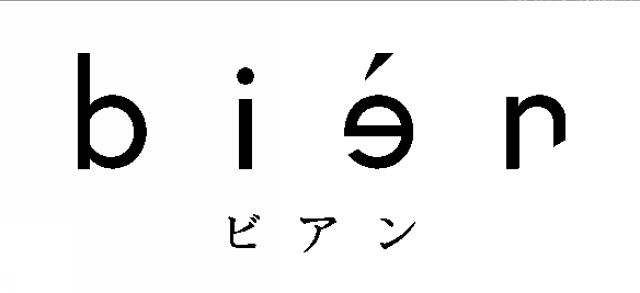 bién
ビアン